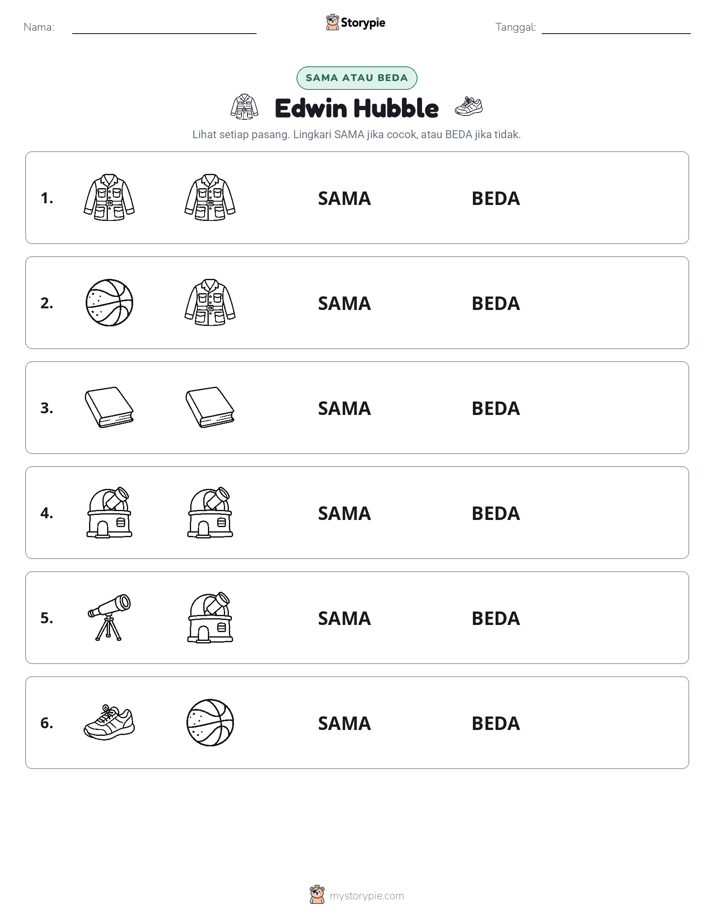 Nama: ____ Storypie Tanggal: ____

SAMA ATAU BEDA

Edwin Hubble

Lihat setiap pasang. Lingkari SAMA jika cocok, atau BEDA jika tidak.

1. SAMA BEDA

2. SAMA BEDA

3. SAMA BEDA

4. SAMA BEDA

5. SAMA BEDA

6. SAMA BEDA

mystorypie.com